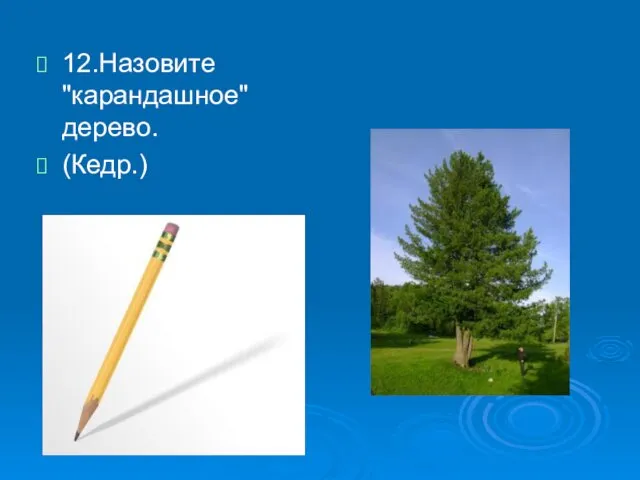 12.Назовите "карандашное" дерево.

(Кедр.)